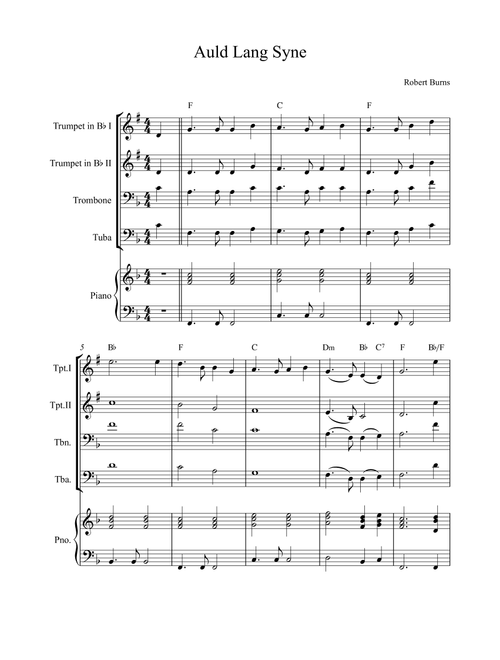 Auld Lang Syne

Robert Burns

F C F

Trumpet in B♭ I

Trumpet in B♭ II

Trombone

Tuba

Piano

5 B♭ F C Dm B♭ $C^7$ F B♭/F

Tpt.I

Tpt.II

Tbn.

Tba.

Pno.